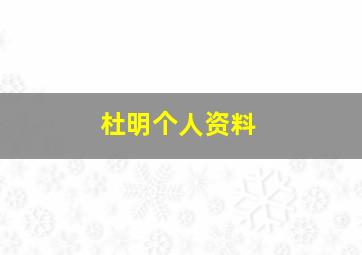 杜明个人资料